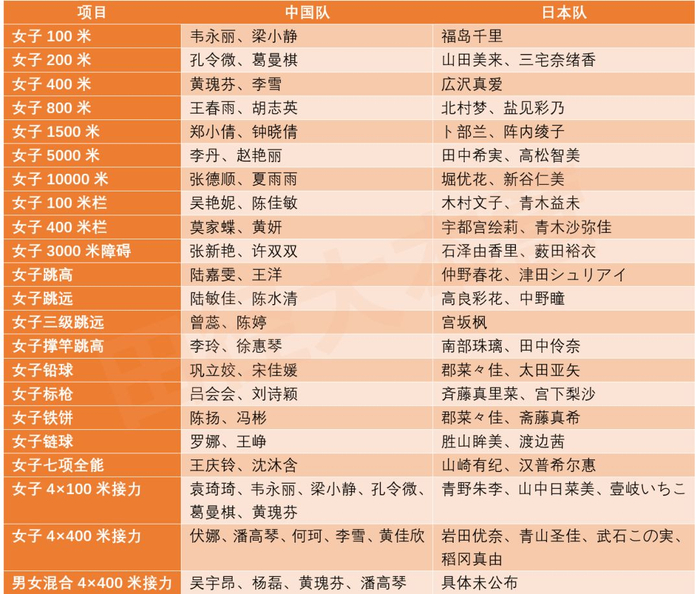 | 项目 | 中国队 | 日本队 |
|---|---|---|
| 女子 100 米 | 韦永丽、梁小静 | 福岛千里 |
| 女子 200 米 | 孔令微、葛曼棋 | 山田美来、三宅奈绪香 |
| 女子 400 米 | 黄瑰芬、李雪 | 広沢真爱 |
| 女子 800 米 | 王春雨、胡志英 | 北村梦、盐见彩乃 |
| 女子 1500 米 | 郑小倩、钟晓倩 | 卜部兰、阵内绫子 |
| 女子 5000 米 | 李丹、赵艳丽 | 田中希実、高松智美 |
| 女子 10000 米 | 张德顺、夏雨雨 | 堀优花、新谷仁美 |
| 女子 100 米栏 | 吴艳妮、陈佳敏 | 木村文子、青木益未 |
| 女子 400 米栏 | 莫家蝶、黄妍 | 宇都宫绘莉、青木沙弥佳 |
| 女子 3000 米障碍 | 张新艳、许双双 | 石泽由香里、薮田裕衣 |
| 女子跳高 | 陆嘉雯、王洋 | 仲野春花、津田シュリアイ |
| 女子跳远 | 陆敏佳、陈水清 | 高良彩花、中野瞳 |
| 女子三级跳远 | 曾蕊、陈婷 | 宫坂枫 |
| 女子撑竿跳高 | 李玲、徐惠琴 | 南部珠璃、田中伶奈 |
| 女子铅球 | 巩立姣、宋佳媛 | 郡菜々佳、太田亚矢 |
| 女子标枪 | 吕会会、刘诗颖 | 齐藤真里菜、宫下梨沙 |
| 女子铁饼 | 陈扬、冯彬 | 郡菜々佳、斋藤真希 |
| 女子链球 | 罗娜、王峥 | 胜山眸美、渡边茜 |
| 女子七项全能 | 王庆铃、沈沐含 | 山崎有纪、汉普希尔惠 |
| 女子 4×100 米接力 | 袁琦琦、韦永丽、梁小静、孔令微、葛曼棋、黄瑰芬 | 青野朱李、山中日菜美、壹岐いちこ |
| 女子 4×400 米接力 | 伏娜、潘高琴、何珂、李雪、黄佳欣 | 岩田优奈、青山圣佳、武石この実、稻冈真由 |
| 男女混合 4×400 米接力 | 吴宇昂、杨磊、黄瑰芬、潘高琴 | 具体未公布 |